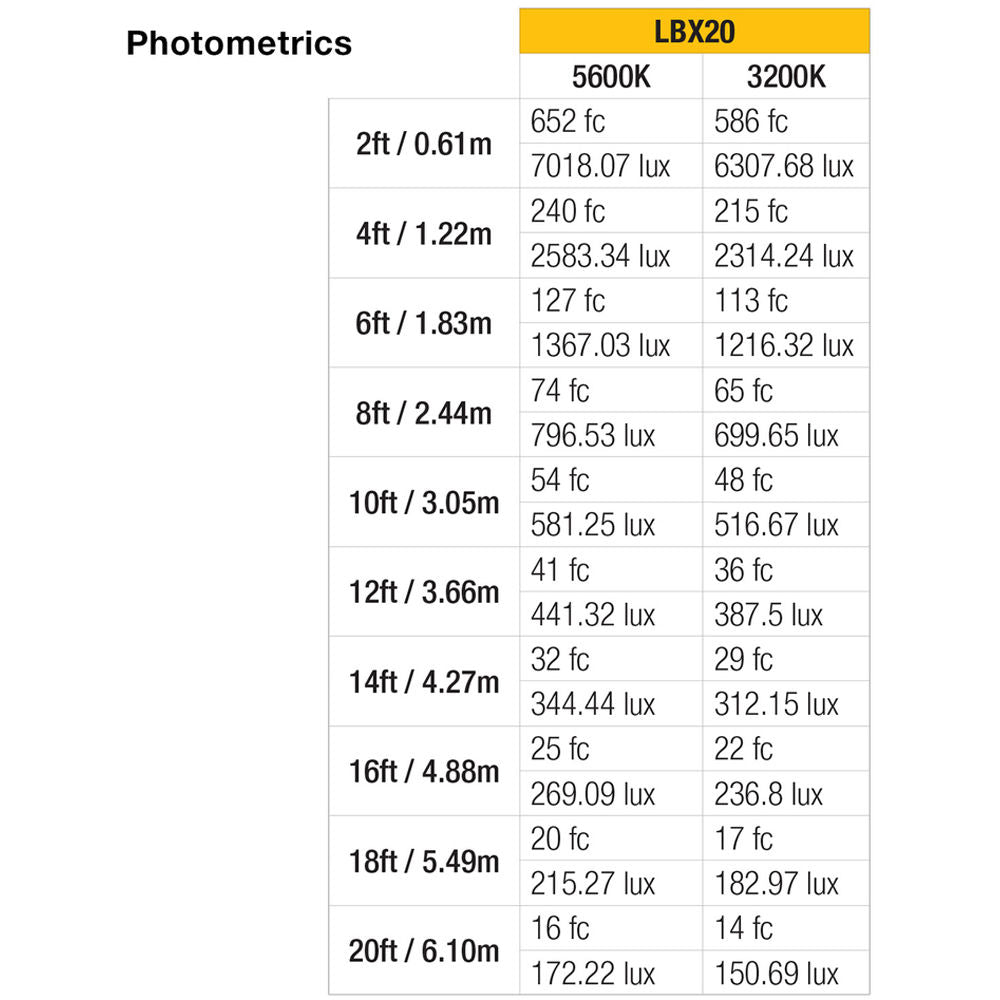 Photometrics

| | LBX20 | |
|---|---|---|
| | 5600K | 3200K |
| 2ft / 0.61m | 652 fc | 586 fc |
| | 7018.07 lux | 6307.68 lux |
| 4ft / 1.22m | 240 fc | 215 fc |
| | 2583.34 lux | 2314.24 lux |
| 6ft / 1.83m | 127 fc | 113 fc |
| | 1367.03 lux | 1216.32 lux |
| 8ft / 2.44m | 74 fc | 65 fc |
| | 796.53 lux | 699.65 lux |
| 10ft / 3.05m | 54 fc | 48 fc |
| | 581.25 lux | 516.67 lux |
| 12ft / 3.66m | 41 fc | 36 fc |
| | 441.32 lux | 387.5 lux |
| 14ft / 4.27m | 32 fc | 29 fc |
| | 344.44 lux | 312.15 lux |
| 16ft / 4.88m | 25 fc | 22 fc |
| | 269.09 lux | 236.8 lux |
| 18ft / 5.49m | 20 fc | 17 fc |
| | 215.27 lux | 182.97 lux |
| 20ft / 6.10m | 16 fc | 14 fc |
| | 172.22 lux | 150.69 lux |